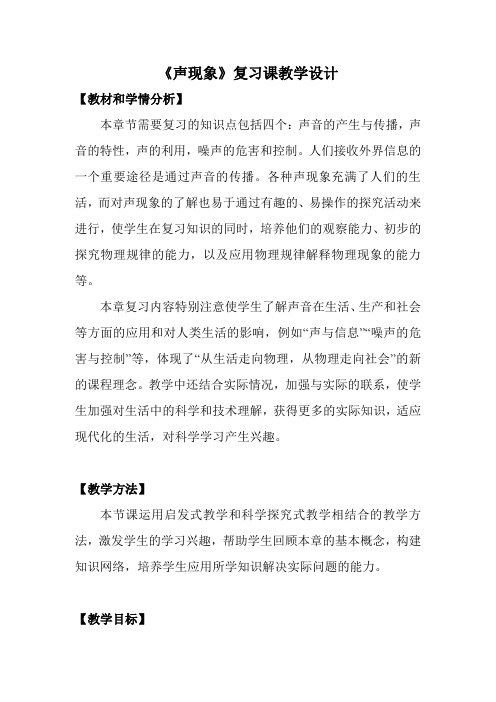 《声现象》复习课教学设计

【教材和学情分析】

本章节需要复习的知识点包括四个：声音的产生与传播，声音的特性，声的利用，噪声的危害和控制。人们接收外界信息的一个重要途径是通过声音的传播。各种声现象充满了人们的生活，而对声现象的了解也易于通过有趣的、易操作的探究活动来进行，使学生在复习知识的同时，培养他们的观察能力、初步的探究物理规律的能力，以及应用物理规律解释物理现象的能力等。

本章复习内容特别注意使学生了解声音在生活、生产和社会等方面的应用和对人类生活的影响，例如“声与信息”“噪声的危害与控制”等，体现了“从生活走向物理，从物理走向社会”的新的课程理念。教学中还结合实际情况，加强与实际的联系，使学生加强对生活中的科学和技术理解，获得更多的实际知识，适应现代化的生活，对科学学习产生兴趣。

【教学方法】

本节课运用启发式教学和科学探究式教学相结合的教学方法，激发学生的学习兴趣，帮助学生回顾本章的基本概念，构建知识网络，培养学生应用所学知识解决实际问题的能力。

【教学目标】